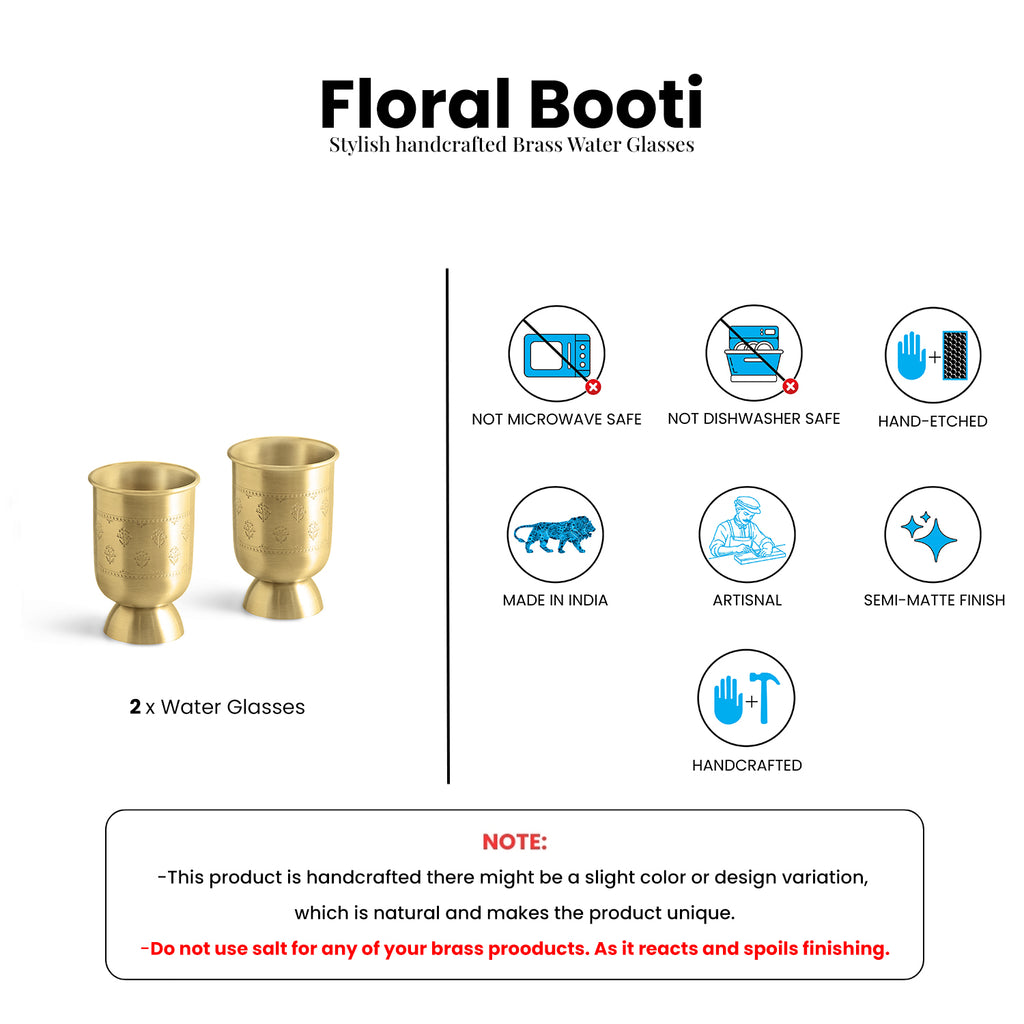 Floral Booti
Stylish handcrafted Brass Water Glasses

2 x Water Glasses

NOT MICROWAVE SAFE

NOT DISHWASHER SAFE

HAND-ETCHED

MADE IN INDIA

ARTISNAL

SEMI-MATTE FINISH

HANDCRAFTED

NOTE:
-This product is handcrafted there might be a slight color or design variation, which is natural and makes the product unique.
-Do not use salt for any of your brass prooducts. As it reacts and spoils finishing.